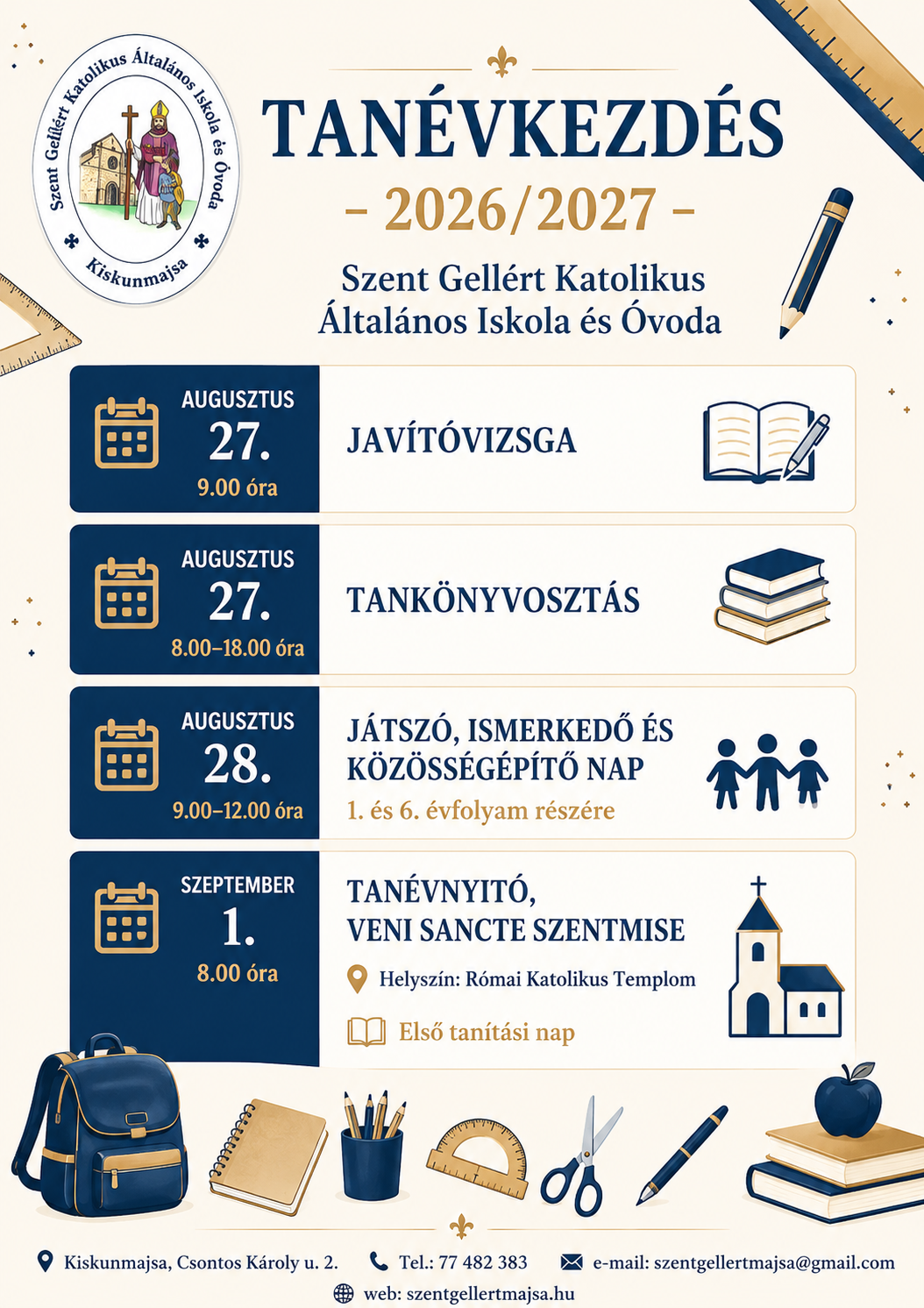 Szent Gellért Katolikus Általános Iskola és Óvoda
Kiskunmajsa

TANÉVKEZDÉS
- 2026/2027 -
Szent Gellért Katolikus Általános Iskola és Óvoda

AUGUSZTUS
27.
9.00 óra
JAVÍTÓVIZSGA

AUGUSZTUS
27.
8.00–18.00 óra
TANKÖNYVOSZTÁS

AUGUSZTUS
28.
9.00–12.00 óra
JÁTSZÓ, ISMERKEDŐ ÉS KÖZÖSSÉGÉPÍTŐ NAP
1. és 6. évfolyam részére

SZEPTEMBER
1.
8.00 óra
TANÉVNYITÓ, VENI SANCTE SZENTMISE
Helyszín: Római Katolikus Templom
Első tanítási nap

Kiskunmajsa, Csontos Károly u. 2.
Tel.: 77 482 383
e-mail: szentgellertmajsa@gmail.com
web: szentgellertmajsa.hu